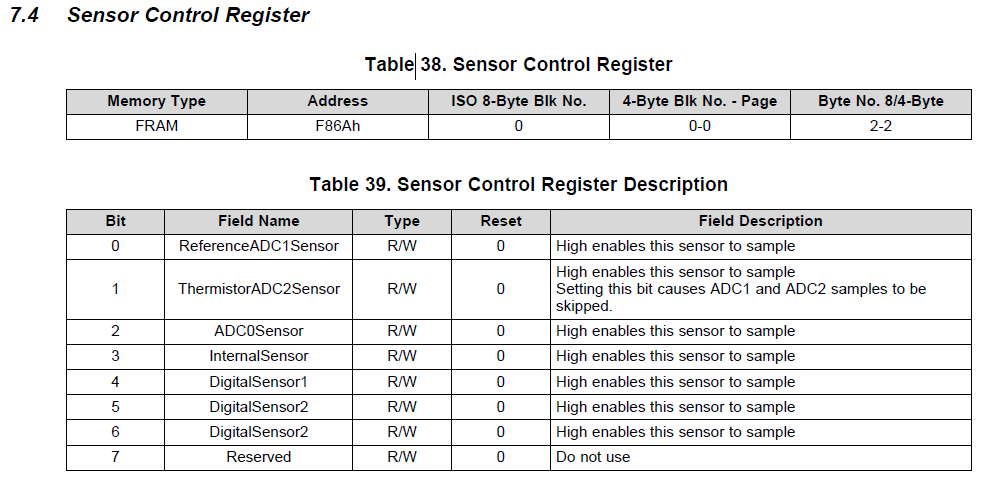 7.4 Sensor Control Register

Table 38. Sensor Control Register

| Memory Type | Address | ISO 8-Byte Blk No. | 4-Byte Blk No. - Page | Byte No. 8/4-Byte |
|---|---|---|---|---|
| FRAM | F86Ah | 0 | 0-0 | 2-2 |

Table 39. Sensor Control Register Description

| Bit | Field Name | Type | Reset | Field Description |
|---|---|---|---|---|
| 0 | ReferenceADC1Sensor | R/W | 0 | High enables this sensor to sample |
| 1 | ThermistorADC2Sensor | R/W | 0 | High enables this sensor to sample Setting this bit causes ADC1 and ADC2 samples to be skipped. |
| 2 | ADC0Sensor | R/W | 0 | High enables this sensor to sample |
| 3 | InternalSensor | R/W | 0 | High enables this sensor to sample |
| 4 | DigitalSensor1 | R/W | 0 | High enables this sensor to sample |
| 5 | DigitalSensor2 | R/W | 0 | High enables this sensor to sample |
| 6 | DigitalSensor2 | R/W | 0 | High enables this sensor to sample |
| 7 | Reserved | R/W | 0 | Do not use |